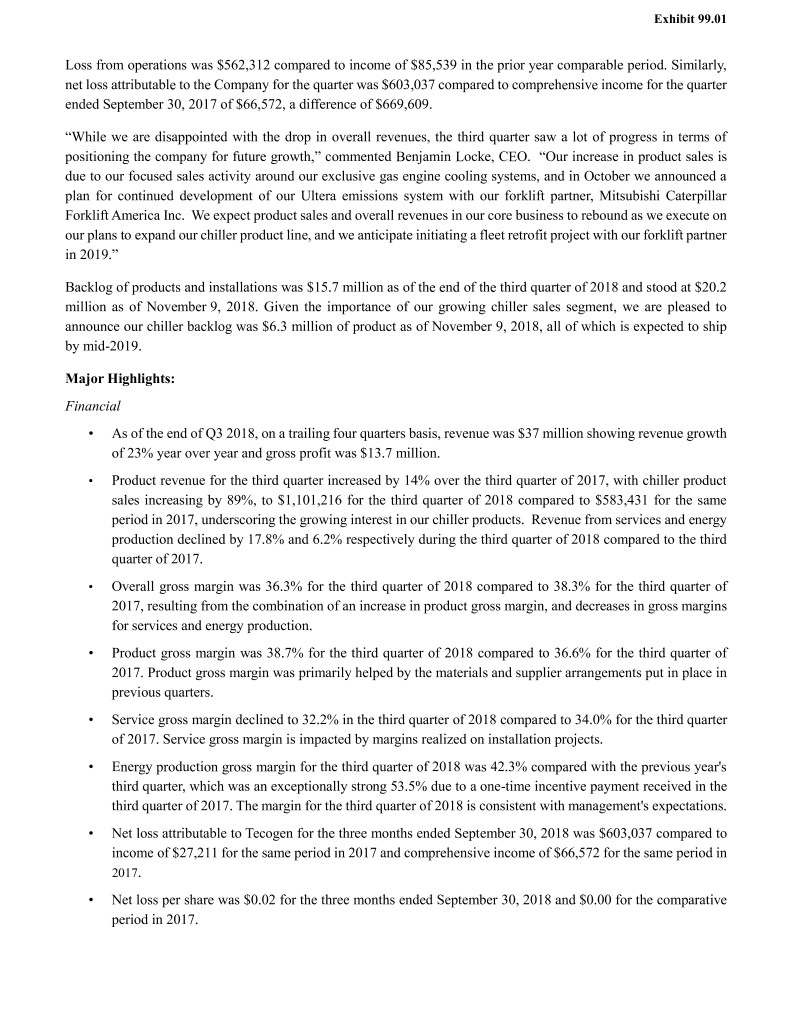 Exhibit 99.01

Loss from operations was $562,312 compared to income of $85,539 in the prior year comparable period. Similarly, net loss attributable to the Company for the quarter was $603,037 compared to comprehensive income for the quarter ended September 30, 2017 of $66,572, a difference of $669,609.

“While we are disappointed with the drop in overall revenues, the third quarter saw a lot of progress in terms of positioning the company for future growth,” commented Benjamin Locke, CEO. “Our increase in product sales is due to our focused sales activity around our exclusive gas engine cooling systems, and in October we announced a plan for continued development of our Ultera emissions system with our forklift partner, Mitsubishi Caterpillar Forklift America Inc. We expect product sales and overall revenues in our core business to rebound as we execute on our plans to expand our chiller product line, and we anticipate initiating a fleet retrofit project with our forklift partner in 2019.”

Backlog of products and installations was $15.7 million as of the end of the third quarter of 2018 and stood at $20.2 million as of November 9, 2018. Given the importance of our growing chiller sales segment, we are pleased to announce our chiller backlog was $6.3 million of product as of November 9, 2018, all of which is expected to ship by mid-2019.

Major Highlights:

Financial

• As of the end of Q3 2018, on a trailing four quarters basis, revenue was $37 million showing revenue growth of 23% year over year and gross profit was $13.7 million.

• Product revenue for the third quarter increased by 14% over the third quarter of 2017, with chiller product sales increasing by 89%, to $1,101,216 for the third quarter of 2018 compared to $583,431 for the same period in 2017, underscoring the growing interest in our chiller products. Revenue from services and energy production declined by 17.8% and 6.2% respectively during the third quarter of 2018 compared to the third quarter of 2017.

• Overall gross margin was 36.3% for the third quarter of 2018 compared to 38.3% for the third quarter of 2017, resulting from the combination of an increase in product gross margin, and decreases in gross margins for services and energy production.

• Product gross margin was 38.7% for the third quarter of 2018 compared to 36.6% for the third quarter of 2017. Product gross margin was primarily helped by the materials and supplier arrangements put in place in previous quarters.

• Service gross margin declined to 32.2% in the third quarter of 2018 compared to 34.0% for the third quarter of 2017. Service gross margin is impacted by margins realized on installation projects.

• Energy production gross margin for the third quarter of 2018 was 42.3% compared with the previous year's third quarter, which was an exceptionally strong 53.5% due to a one-time incentive payment received in the third quarter of 2017. The margin for the third quarter of 2018 is consistent with management's expectations.

• Net loss attributable to Tecogen for the three months ended September 30, 2018 was $603,037 compared to income of $27,211 for the same period in 2017 and comprehensive income of $66,572 for the same period in 2017.

• Net loss per share was $0.02 for the three months ended September 30, 2018 and $0.00 for the comparative period in 2017.